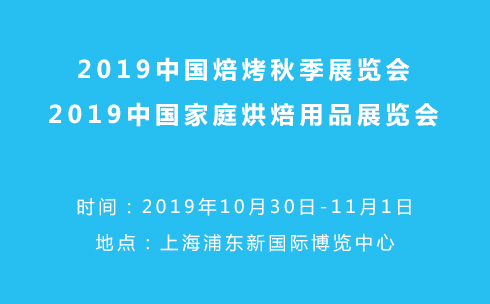 2019中国焙烤秋季展览会
2019中国家庭烘焙用品展览会

时间：2019年10月30日-11月1日
地点：上海浦东新国际博览中心